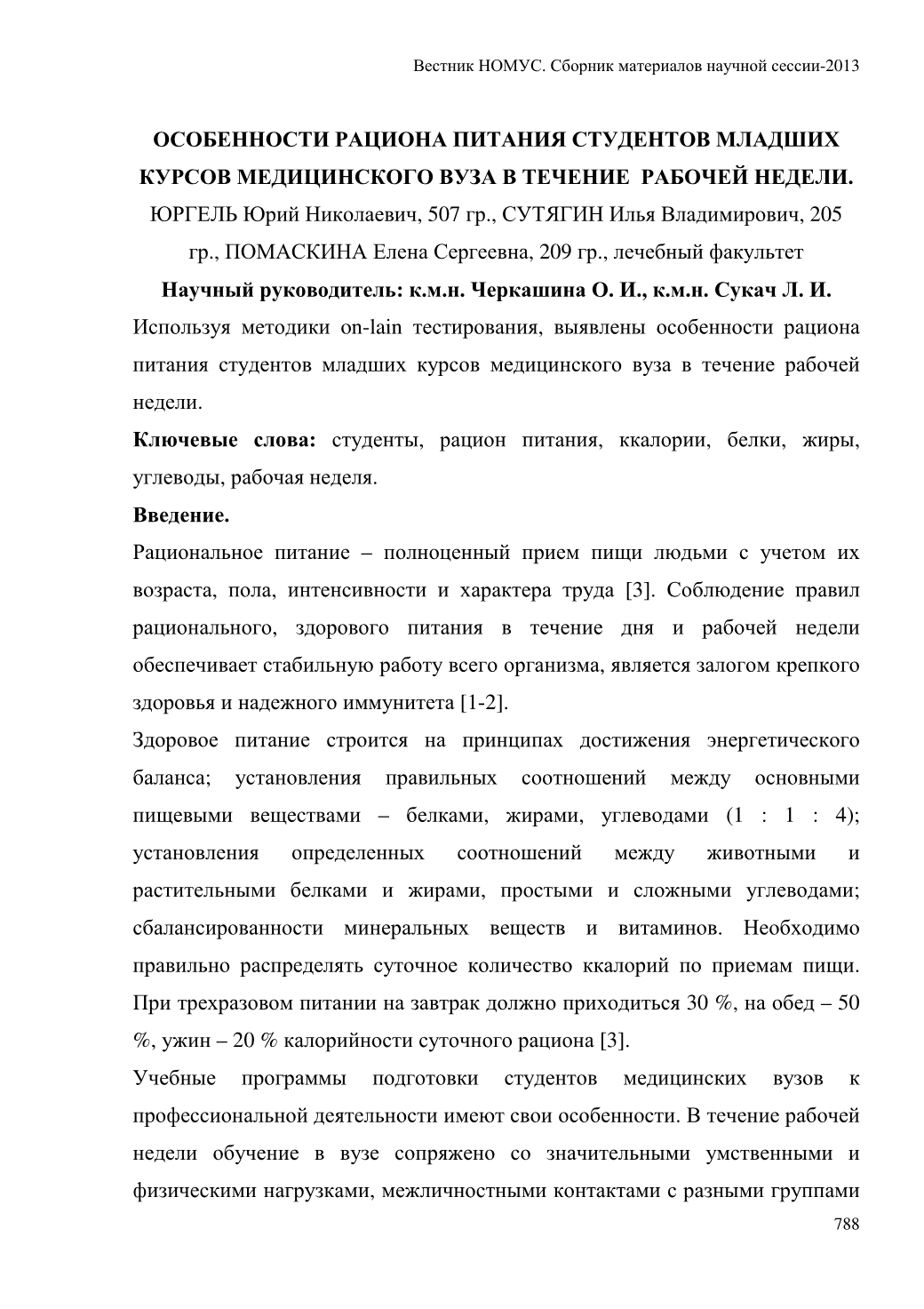 Вестник НОМУС. Сборник материалов научной сессии-2013

ОСОБЕННОСТИ РАЦИОНА ПИТАНИЯ СТУДЕНТОВ МЛАДШИХ КУРСОВ МЕДИЦИНСКОГО ВУЗА В ТЕЧЕНИЕ РАБОЧЕЙ НЕДЕЛИ.

ЮРГЕЛЬ Юрий Николаевич, 507 гр., СУТЯГИН Илья Владимирович, 205 гр., ПОМАСКИНА Елена Сергеевна, 209 гр., лечебный факультет

Научный руководитель: к.м.н. Черкашина О. И., к.м.н. Сукач Л. И.

Используя методики on-lain тестирования, выявлены особенности рациона питания студентов младших курсов медицинского вуза в течение рабочей недели.

Ключевые слова: студенты, рацион питания, ккалории, белки, жиры, углеводы, рабочая неделя.

Введение.

Рациональное питание – полноценный прием пищи людьми с учетом их возраста, пола, интенсивности и характера труда [3]. Соблюдение правил рационального, здорового питания в течение дня и рабочей недели обеспечивает стабильную работу всего организма, является залогом крепкого здоровья и надежного иммунитета [1-2].

Здоровое питание строится на принципах достижения энергетического баланса; установления правильных соотношений между основными пищевыми веществами – белками, жирами, углеводами (1 : 1 : 4); установления определенных соотношений между животными и растительными белками и жирами, простыми и сложными углеводами; сбалансированности минеральных веществ и витаминов. Необходимо правильно распределять суточное количество ккалорий по приемам пищи. При трехразовом питании на завтрак должно приходиться 30 %, на обед – 50 %, ужин – 20 % калорийности суточного рациона [3].

Учебные программы подготовки студентов медицинских вузов к профессиональной деятельности имеют свои особенности. В течение рабочей недели обучение в вузе сопряжено со значительными умственными и физическими нагрузками, межличностными контактами с разными группами

788